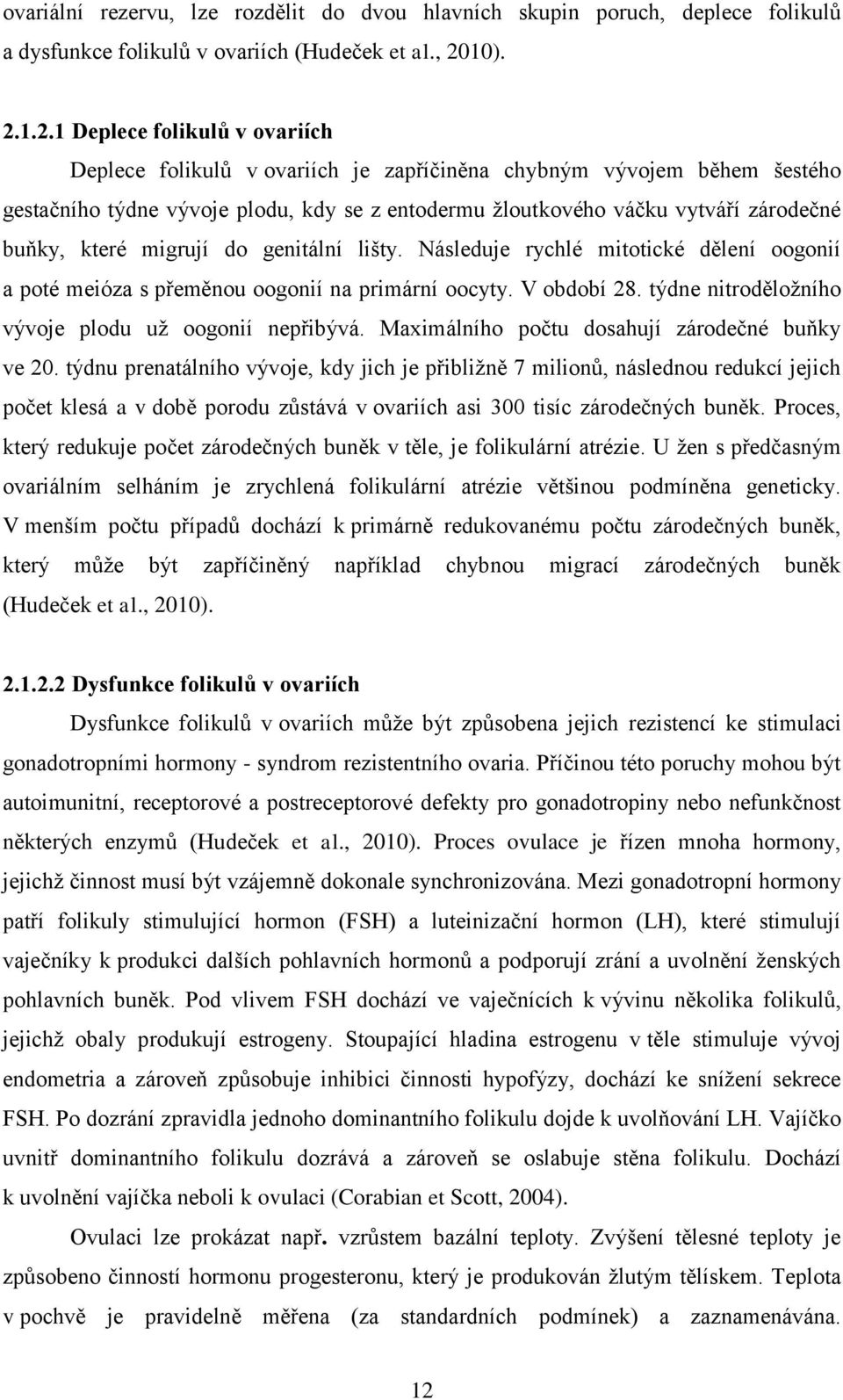 ovariální rezervu, lze rozdělit do dvou hlavních skupin poruch, deplece folikulů a dysfunkce folikulů v ovariích (Hudeček et al., 2010).

2.1.2.1 Deplece folikulů v ovariích

Deplece folikulů v ovariích je zapříčiněna chybným vývojem během šestého gestačního týdne vývoje plodu, kdy se z entodermu žloutkového váčku vytváří zárodečné buňky, které migrují do genitální lišty. Následuje rychlé mitotické dělení oogonií a poté meióza s přeměnou oogonií na primární oocyty. V období 28. týdne nitroděložního vývoje plodu už oogonií nepřibývá. Maximálního počtu dosahují zárodečné buňky ve 20. týdnu prenatálního vývoje, kdy jich je přibližně 7 milionů, následnou redukcí jejich počet klesá a v době porodu zůstává v ovariích asi 300 tisíc zárodečných buněk. Proces, který redukuje počet zárodečných buněk v těle, je folikulární atrézie. U žen s předčasným ovariálním selháním je zrychlená folikulární atrézie většinou podmíněna geneticky. V menším počtu případů dochází k primárně redukovanému počtu zárodečných buněk, který může být zapříčiněný například chybnou migrací zárodečných buněk (Hudeček et al., 2010).

2.1.2.2 Dysfunkce folikulů v ovariích

Dysfunkce folikulů v ovariích může být způsobena jejich rezistencí ke stimulaci gonadotropními hormony - syndrom rezistentního ovaria. Příčinou této poruchy mohou být autoimunitní, receptorové a postreceptorové defekty pro gonadotropiny nebo nefunkčnost některých enzymů (Hudeček et al., 2010). Proces ovulace je řízen mnoha hormony, jejichž činnost musí být vzájemně dokonale synchronizována. Mezi gonadotropní hormony patří folikuly stimulující hormon (FSH) a luteinizační hormon (LH), které stimulují vaječníky k produkci dalších pohlavních hormonů a podporují zrání a uvolnění ženských pohlavních buněk. Pod vlivem FSH dochází ve vaječnících k vývinu několika folikulů, jejichž obaly produkují estrogeny. Stoupající hladina estrogenu v těle stimuluje vývoj endometria a zároveň způsobuje inhibici činnosti hypofýzy, dochází ke snížení sekrece FSH. Po dozrání zpravidla jednoho dominantního folikulu dojde k uvolňování LH. Vajíčko uvnitř dominantního folikulu dozrává a zároveň se oslabuje stěna folikulu. Dochází k uvolnění vajíčka neboli k ovulaci (Corabian et Scott, 2004).

Ovulaci lze prokázat např. vzrůstem bazální teploty. Zvýšení tělesné teploty je způsobeno činností hormonu progesteronu, který je produkován žlutým tělískem. Teplota v pochvě je pravidelně měřena (za standardních podmínek) a zaznamenávána.

12